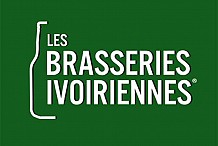 LES
BRASSERIES
IVOIRIENNES®